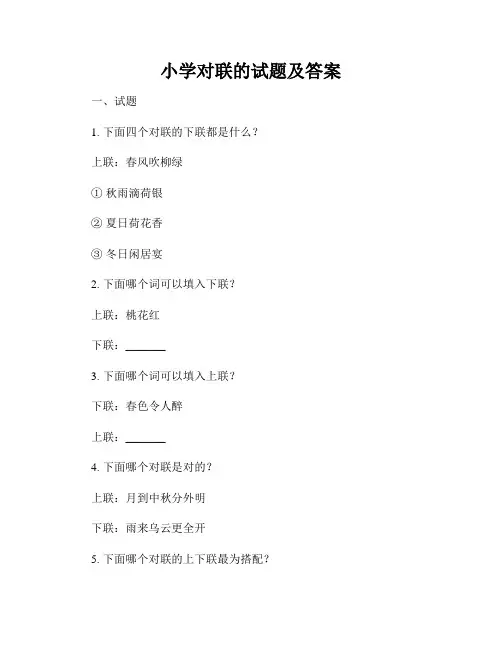 小学对联的试题及答案

一、试题

1.下面四个对联的下联都是什么？

上联：春风吹柳绿

①秋雨滴荷银

②夏日荷花香

③冬日闲居宴

2.下面哪个词可以填入下联？

上联：桃花红

下联：____

3.下面哪个词可以填入上联？

下联：春色令人醉

上联：____

4.下面哪个对联是对的？

上联：月到中秋分外明

下联：雨来乌云更全开

5.下面哪个对联的上下联最为搭配？